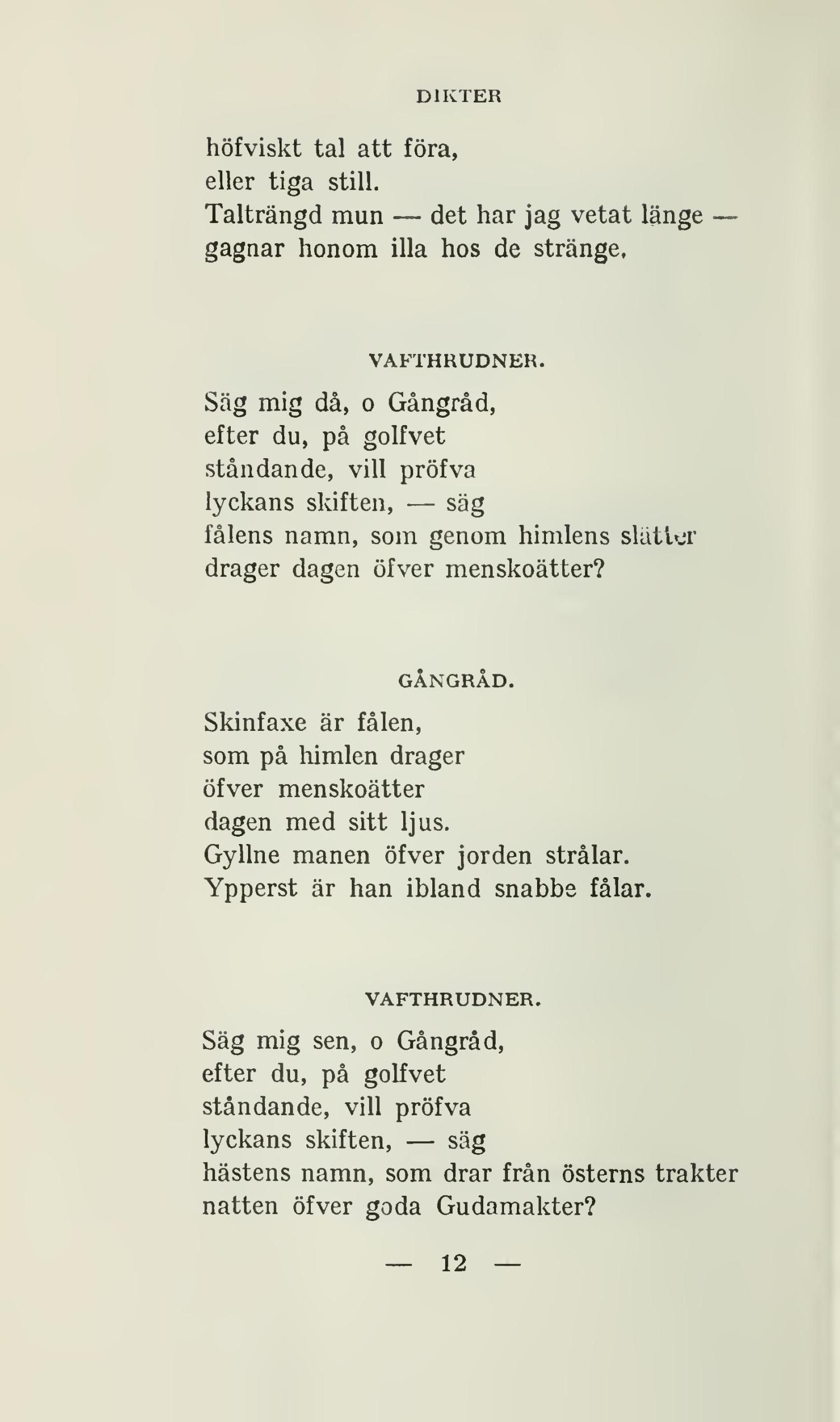 DIKTER

höfviskt tal att föra,
eller tiga still.
Talträngd mun — det har jag vetat länge —
gagnar honom illa hos de stränge.

VAFTHRUDNER.

Säg mig då, o Gångråd,
efter du, på golfvet
ståndande, vill pröfva
lyckans skiften, — säg
fålens namn, som genom himlens slätter
drager dagen öfver menskoätter?

GÅNGRÅD.

Skinfaxe är fålen,
som på himlen drager
öfver menskoätter
dagen med sitt ljus.
Gyllne manen öfver jorden strålar.
Ypperst är han ibland snabbe fålar.

VAFTHRUDNER.

Säg mig sen, o Gångråd,
efter du, på golfvet
ståndande, vill pröfva
lyckans skiften, — säg
hästens namn, som drar från österns trakter
natten öfver goda Gudamakter?

— 12 —